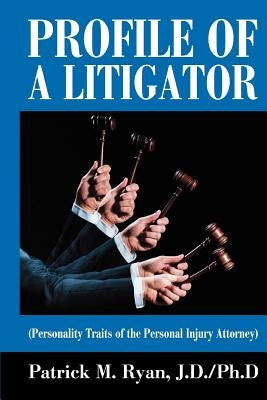 PROFILE OF A LITIGATOR

(Personality Traits of the Personal Injury Attorney)

Patrick M. Ryan, J.D./Ph.D